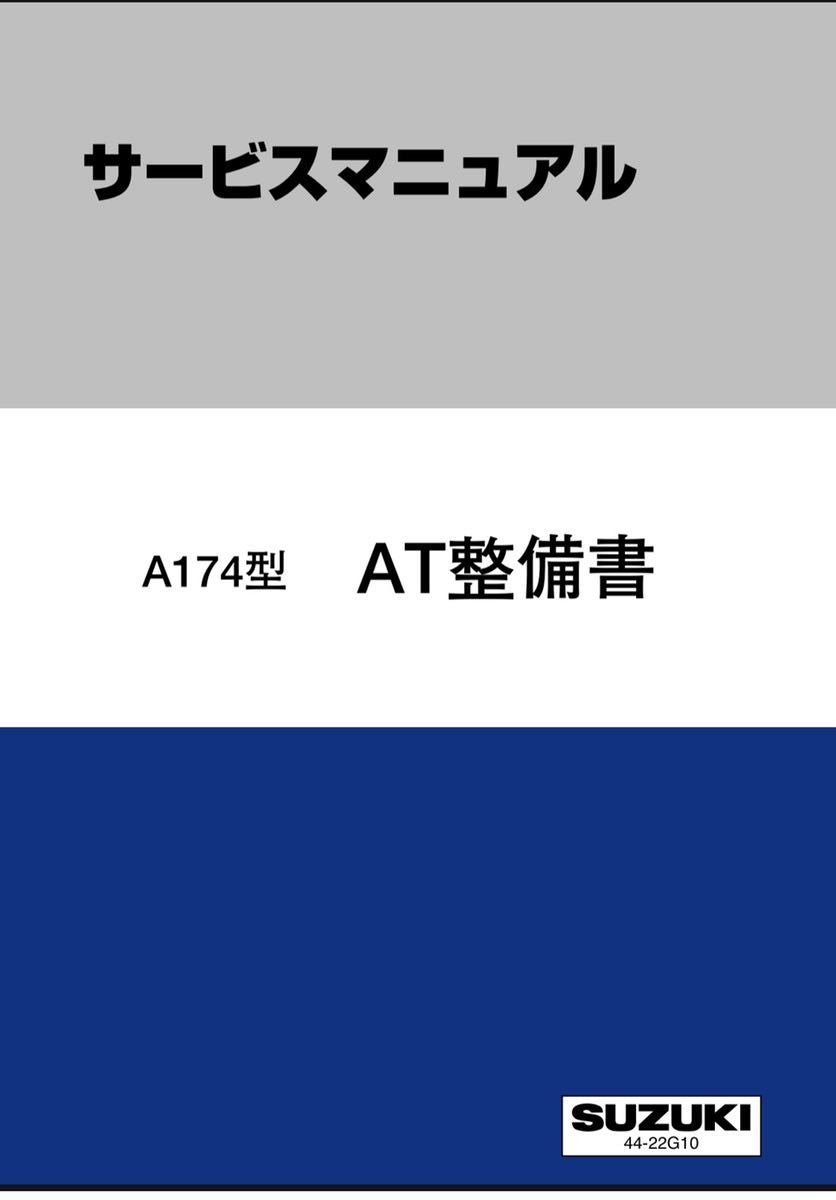 サービスマニュアル

A174型　AT整備書

SUZUKI
44-22G10